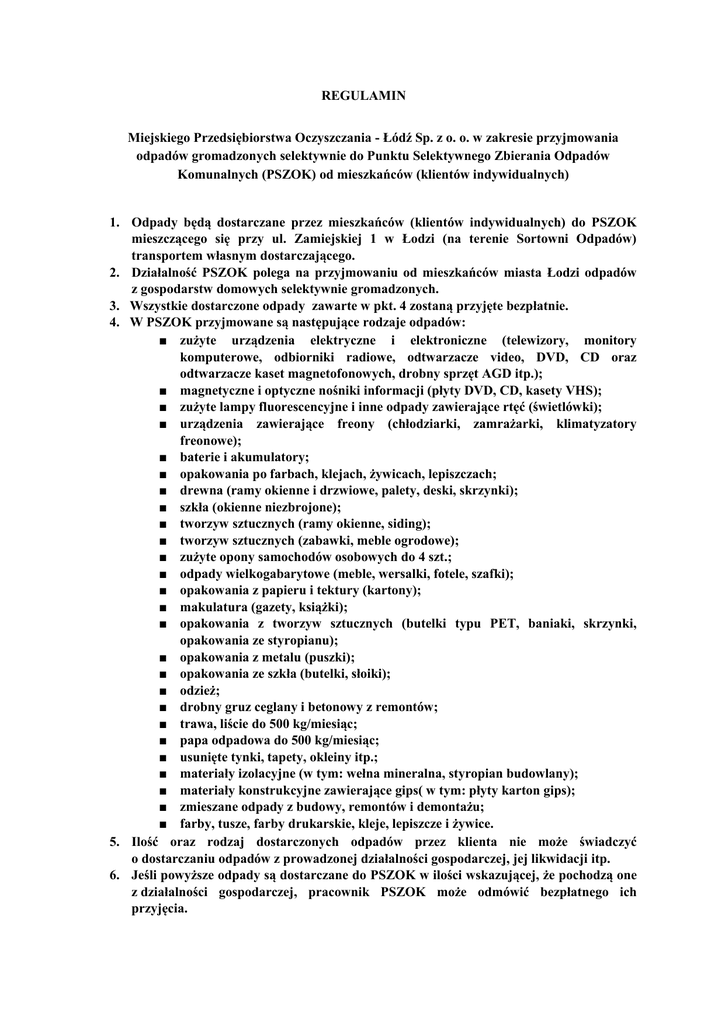 REGULAMIN

Miejskiego Przedsiębiorstwa Oczyszczania - Łódź Sp. z o. o. w zakresie przyjmowania odpadów gromadzonych selektywnie do Punktu Selektywnego Zbierania Odpadów Komunalnych (PSZOK) od mieszkańców (klientów indywidualnych)

1. Odpady będą dostarczane przez mieszkańców (klientów indywidualnych) do PSZOK mieszczącego się przy ul. Zamiejskiej 1 w Łodzi (na terenie Sortowni Odpadów) transportem własnym dostarczającego.
2. Działalność PSZOK polega na przyjmowaniu od mieszkańców miasta Łodzi odpadów z gospodarstw domowych selektywnie gromadzonych.
3. Wszystkie dostarczone odpady zawarte w pkt. 4 zostaną przyjęte bezpłatnie.
4. W PSZOK przyjmowane są następujące rodzaje odpadów:
■ zużyte urządzenia elektryczne i elektroniczne (telewizory, monitory komputerowe, odbiorniki radiowe, odtwarzacze video, DVD, CD oraz odtwarzacze kaset magnetofonowych, drobny sprzęt AGD itp.);
■ magnetyczne i optyczne nośniki informacji (płyty DVD, CD, kasety VHS);
■ zużyte lampy fluorescencyjne i inne odpady zawierające rtęć (świetlówki);
■ urządzenia zawierające freony (chłodziarki, zamrażarki, klimatyzatory freonowe);
■ baterie i akumulatory;
■ opakowania po farbach, klejach, żywicach, lepiszczach;
■ drewna (ramy okienne i drzwiowe, palety, deski, skrzynki);
■ szkła (okienne niezbrojone);
■ tworzyw sztucznych (ramy okienne, siding);
■ tworzyw sztucznych (zabawki, meble ogrodowe);
■ zużyte opony samochodów osobowych do 4 szt.;
■ odpady wielkogabarytowe (meble, wersalki, fotele, szafki);
■ opakowania z papieru i tektury (kartony);
■ makulatura (gazety, książki);
■ opakowania z tworzyw sztucznych (butelki typu PET, baniaki, skrzynki, opakowania ze styropianu);
■ opakowania z metalu (puszki);
■ opakowania ze szkła (butelki, słoiki);
■ odzież;
■ drobny gruz ceglany i betonowy z remontów;
■ trawa, liście do 500 kg/miesiąc;
■ papa odpadowa do 500 kg/miesiąc;
■ usunięte tynki, tapety, okleiny itp.;
■ materiały izolacyjne (w tym: wełna mineralna, styropian budowlany);
■ materiały konstrukcyjne zawierające gips( w tym: płyty karton gips);
■ zmieszane odpady z budowy, remontów i demontażu;
■ farby, tusze, farby drukarskie, kleje, lepiszcze i żywice.
5. Ilość oraz rodzaj dostarczonych odpadów przez klienta nie może świadczyć o dostarczaniu odpadów z prowadzonej działalności gospodarczej, jej likwidacji itp.
6. Jeśli powyższe odpady są dostarczane do PSZOK w ilości wskazującej, że pochodzą one z działalności gospodarczej, pracownik PSZOK może odmówić bezpłatnego ich przyjęcia.